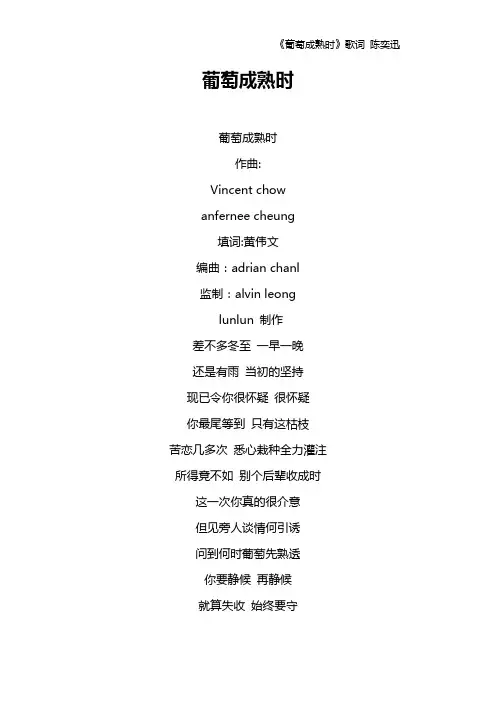 《葡萄成熟时》歌词 陈奕迅

葡萄成熟时

葡萄成熟时

作曲:

Vincent chow

anfernee cheung

填词:黄伟文

编曲：adrian chanl

监制：alvin leong

lunlun 制作

差不多冬至 一早一晚

还是有雨 当初的坚持

现已令你很怀疑 很怀疑

你最尾等到 只有这枯枝

苦恋几多次 悉心栽种全力灌注

所得竟不如 别个后辈收成时

这一次你真的很介意

但见旁人谈情何引诱

问到何时葡萄先熟透

你要静候 再静候

就算失收 始终要守